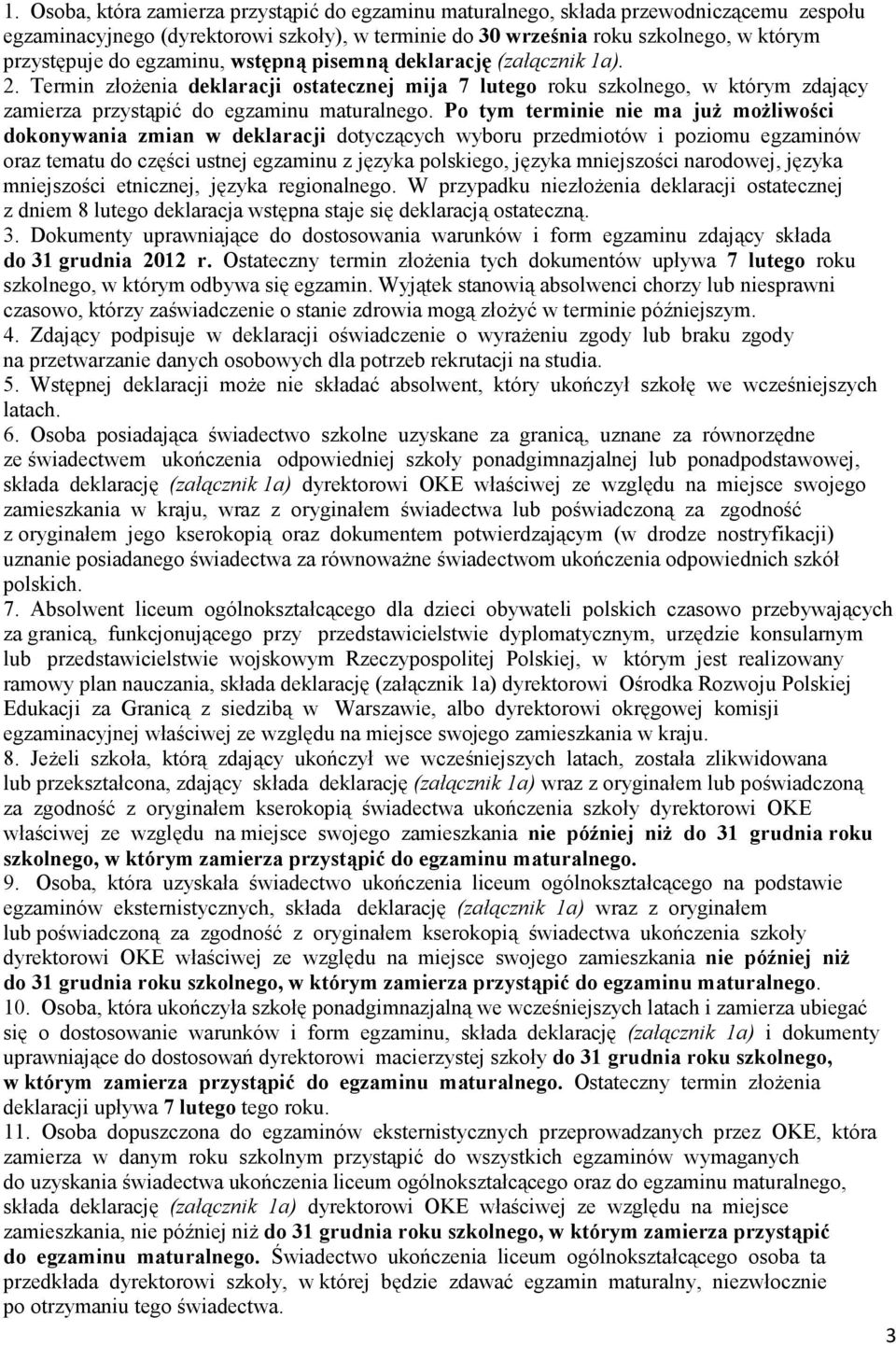 1. Osoba, która zamierza przystąpić do egzaminu maturalnego, składa przewodniczącemu zespołu egzaminacyjnego (dyrektorowi szkoły), w terminie do 30 września roku szkolnego, w którym przystępuje do egzaminu, wstępną pisemną deklarację (załącznik 1a). 2. Termin złożenia deklaracji ostatecznej mija 7 lutego roku szkolnego, w którym zdający zamierza przystąpić do egzaminu maturalnego. Po tym terminie nie ma już możliwości dokonywania zmian w deklaracji dotyczących wyboru przedmiotów i poziomu egzaminów oraz tematu do części ustnej egzaminu z języka polskiego, języka mniejszości narodowej, języka mniejszości etnicznej, języka regionalnego. W przypadku niezłożenia deklaracji ostatecznej z dniem 8 lutego deklaracja wstępna staje się deklaracją ostateczną.
3. Dokumenty uprawniające do dostosowania warunków i form egzaminu zdający składa do 31 grudnia 2012 r. Ostateczny termin złożenia tych dokumentów upływa 7 lutego roku szkolnego, w którym odbywa się egzamin. Wyjątek stanowią absolwenci chorzy lub niesprawni czasowo, którzy zaświadczenie o stanie zdrowia mogą złożyć w terminie późniejszym.
4. Zdający podpisuje w deklaracji oświadczenie o wyrażeniu zgody lub braku zgody na przetwarzanie danych osobowych dla potrzeb rekrutacji na studia.
5. Wstępnej deklaracji może nie składać absolwent, który ukończył szkołę we wcześniejszych latach.
6. Osoba posiadająca świadectwo szkolne uzyskane za granicą, uznane za równorzędne ze świadectwem ukończenia odpowiedniej szkoły ponadgimnazjalnej lub ponadpodstawowej, składa deklarację (załącznik 1a) dyrektorowi OKE właściwej ze względu na miejsce swojego zamieszkania w kraju, wraz z oryginałem świadectwa lub poświadczoną za zgodność z oryginałem jego kserokopią oraz dokumentem potwierdzającym (w drodze nostryfikacji) uznanie posiadanego świadectwa za równoważne świadectwom ukończenia odpowiednich szkół polskich.
7. Absolwent liceum ogólnokształcącego dla dzieci obywateli polskich czasowo przebywających za granicą, funkcjonującego przy przedstawicielstwie dyplomatycznym, urzędzie konsularnym lub przedstawicielstwie wojskowym Rzeczypospolitej Polskiej, w którym jest realizowany ramowy plan nauczania, składa deklarację (załącznik 1a) dyrektorowi Ośrodka Rozwoju Polskiej Edukacji za Granicą z siedzibą w Warszawie, albo dyrektorowi okręgowej komisji egzaminacyjnej właściwej ze względu na miejsce swojego zamieszkania w kraju.
8. Jeżeli szkoła, którą zdający ukończył we wcześniejszych latach, została zlikwidowana lub przekształcona, zdający składa deklarację (załącznik 1a) wraz z oryginałem lub poświadczoną za zgodność z oryginałem kserokopią świadectwa ukończenia szkoły dyrektorowi OKE właściwej ze względu na miejsce swojego zamieszkania nie później niż do 31 grudnia roku szkolnego, w którym zamierza przystąpić do egzaminu maturalnego.
9. Osoba, która uzyskała świadectwo ukończenia liceum ogólnokształcącego na podstawie egzaminów eksternistycznych, składa deklarację (załącznik 1a) wraz z oryginałem lub poświadczoną za zgodność z oryginałem kserokopią świadectwa ukończenia szkoły dyrektorowi OKE właściwej ze względu na miejsce swojego zamieszkania nie później niż do 31 grudnia roku szkolnego, w którym zamierza przystąpić do egzaminu maturalnego.
10. Osoba, która ukończyła szkołę ponadgimnazjalną we wcześniejszych latach i zamierza ubiegać się o dostosowanie warunków i form egzaminu, składa deklarację (załącznik 1a) i dokumenty uprawniające do dostosowań dyrektorowi macierzystej szkoły do 31 grudnia roku szkolnego, w którym zamierza przystąpić do egzaminu maturalnego. Ostateczny termin złożenia deklaracji upływa 7 lutego tego roku.
11. Osoba dopuszczona do egzaminów eksternistycznych przeprowadzanych przez OKE, która zamierza w danym roku szkolnym przystąpić do wszystkich egzaminów wymaganych do uzyskania świadectwa ukończenia liceum ogólnokształcącego oraz do egzaminu maturalnego, składa deklarację (załącznik 1a) dyrektorowi OKE właściwej ze względu na miejsce zamieszkania, nie później niż do 31 grudnia roku szkolnego, w którym zamierza przystąpić do egzaminu maturalnego. Świadectwo ukończenia liceum ogólnokształcącego osoba ta przedkłada dyrektorowi szkoły, w której będzie zdawać egzamin maturalny, niezwłocznie po otrzymaniu tego świadectwa.

3